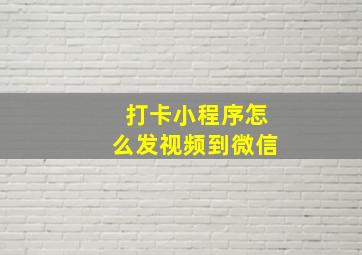 打卡小程序怎么发视频到微信